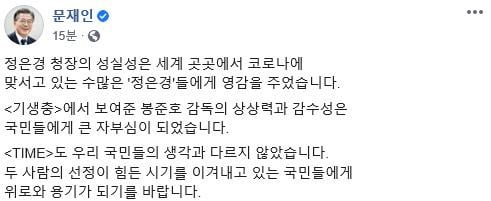 문재인
15분 ·

정은경 청장의 성실성은 세계 곳곳에서 코로나에 맞서고 있는 수많은 '정은경'들에게 영감을 주었습니다.

<기생충>에서 보여준 봉준호 감독의 상상력과 감수성은 국민들에게 큰 자부심이 되었습니다.

<TIME>도 우리 국민들의 생각과 다르지 않았습니다.
두 사람의 선정이 힘든 시기를 이겨내고 있는 국민들에게 위로와 용기가 되기를 바랍니다.